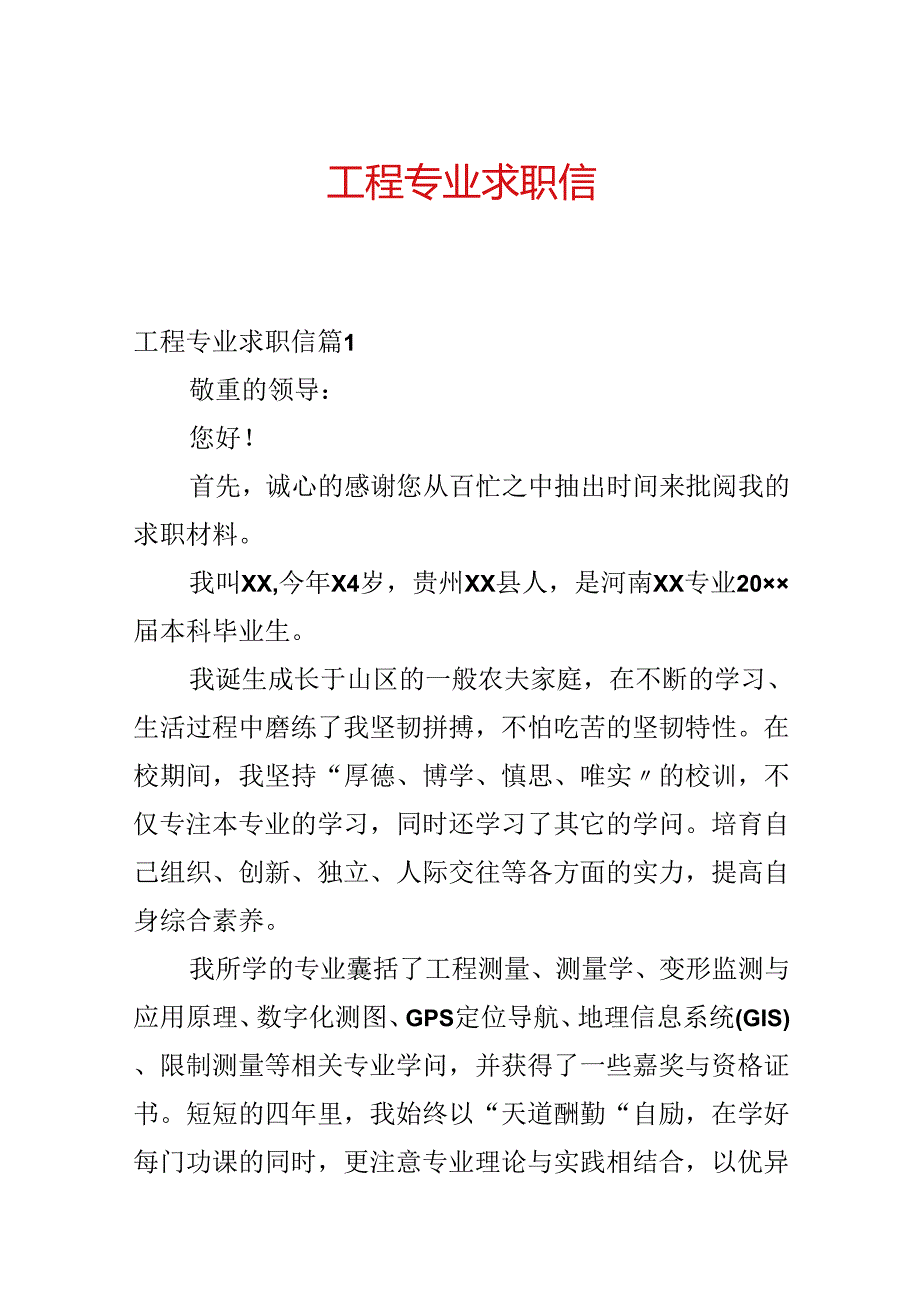 工程专业求职信

工程专业求职信篇1

敬重的领导：

您好！

首先，诚心的感谢您从百忙之中抽出时间来批阅我的求职材料。

我叫XX,今年X4岁，贵州XX县人，是河南XX专业20××届本科毕业生。

我诞生成长于山区的一般农夫家庭，在不断的学习、生活过程中磨练了我坚韧拼搏，不怕吃苦的坚韧特性。在校期间，我坚持“厚德、博学、慎思、唯实〃的校训，不仅专注本专业的学习，同时还学习了其它的学问。培育自己组织、创新、独立、人际交往等各方面的实力，提高自身综合素养。

我所学的专业囊括了工程测量、测量学、变形监测与应用原理、数字化测图、GPS定位导航、地理信息系统(GIS)、限制测量等相关专业学问，并获得了一些嘉奖与资格证书。短短的四年里，我始终以“天道酬勤“自励，在学好每门功课的同时，更注意专业理论与实践相结合，以优异